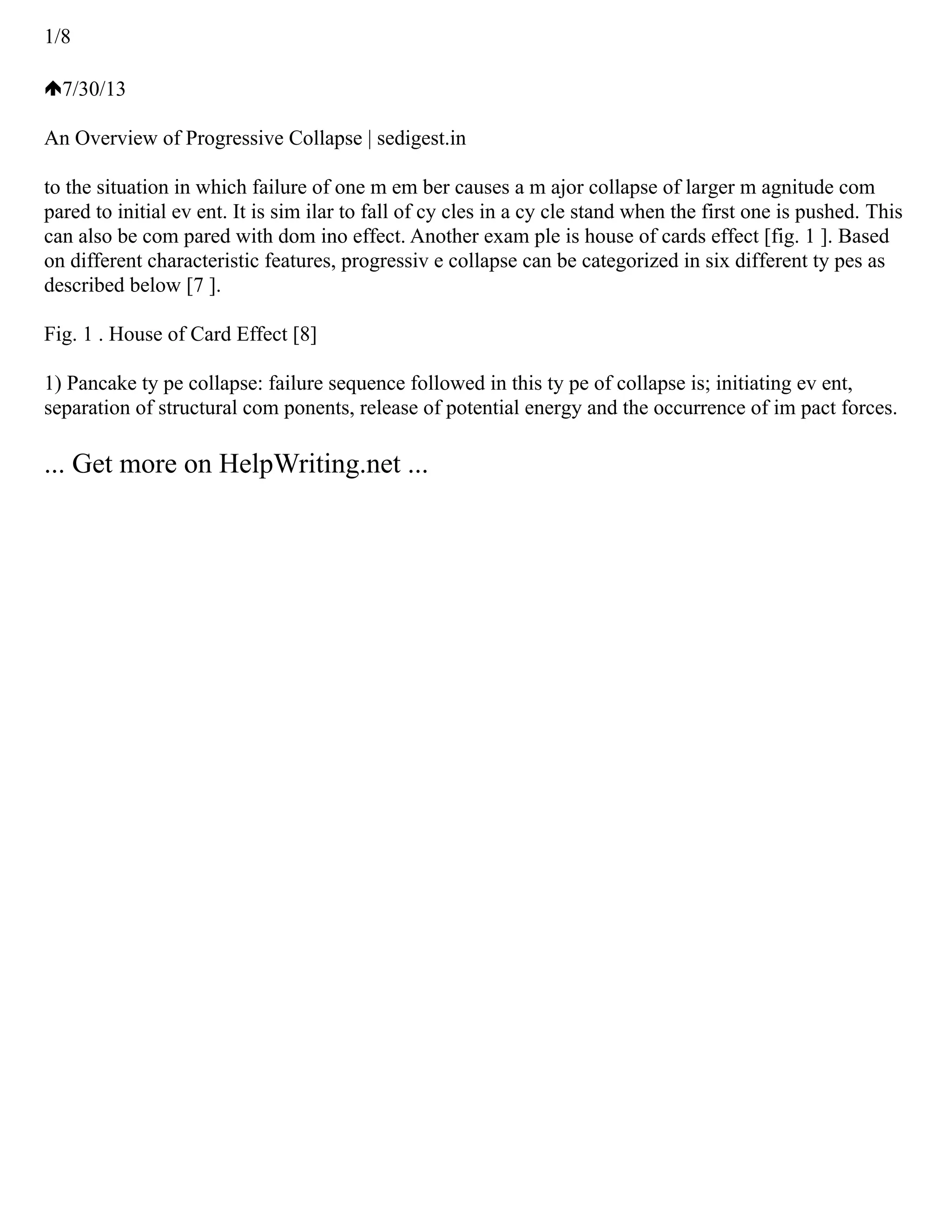 1/8

7/30/13

An Overview of Progressive Collapse | sedigest.in

to the situation in which failure of one m em ber causes a m ajor collapse of larger m agnitude com pared to initial ev ent. It is sim ilar to fall of cy cles in a cy cle stand when the first one is pushed. This can also be com pared with dom ino effect. Another exam ple is house of cards effect [fig. 1 ]. Based on different characteristic features, progressiv e collapse can be categorized in six different ty pes as described below [7 ].

Fig. 1 . House of Card Effect [8]

1) Pancake ty pe collapse: failure sequence followed in this ty pe of collapse is; initiating ev ent, separation of structural com ponents, release of potential energy and the occurrence of im pact forces.

... Get more on HelpWriting.net ...